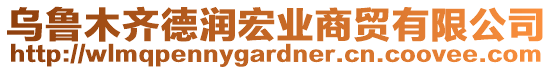 乌鲁木齐德润宏业商贸有限公司
http://wlmqpennygardner.cn.coovee.com